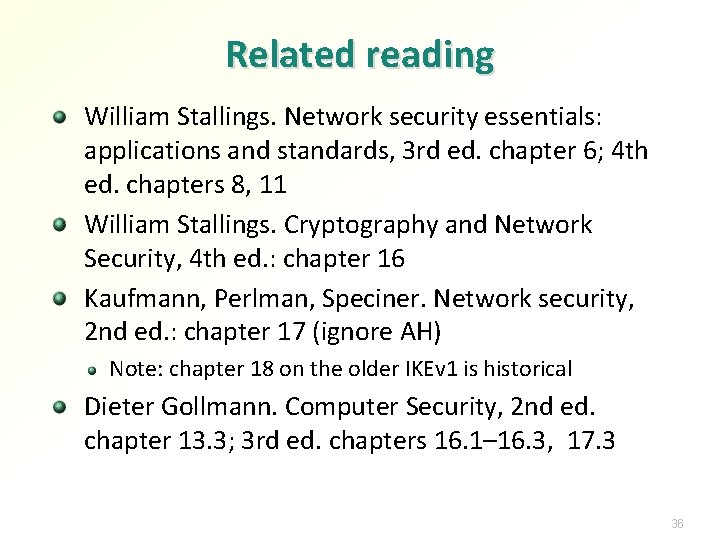 Related reading

• William Stallings. Network security essentials: applications and standards, 3rd ed. chapter 6; 4th ed. chapters 8, 11
• William Stallings. Cryptography and Network Security, 4th ed.: chapter 16
• Kaufmann, Perlman, Speciner. Network security, 2nd ed.: chapter 17 (ignore AH)
• Note: chapter 18 on the older IKEv1 is historical
• Dieter Gollmann. Computer Security, 2nd ed. chapter 13.3; 3rd ed. chapters 16.1–16.3, 17.3

36